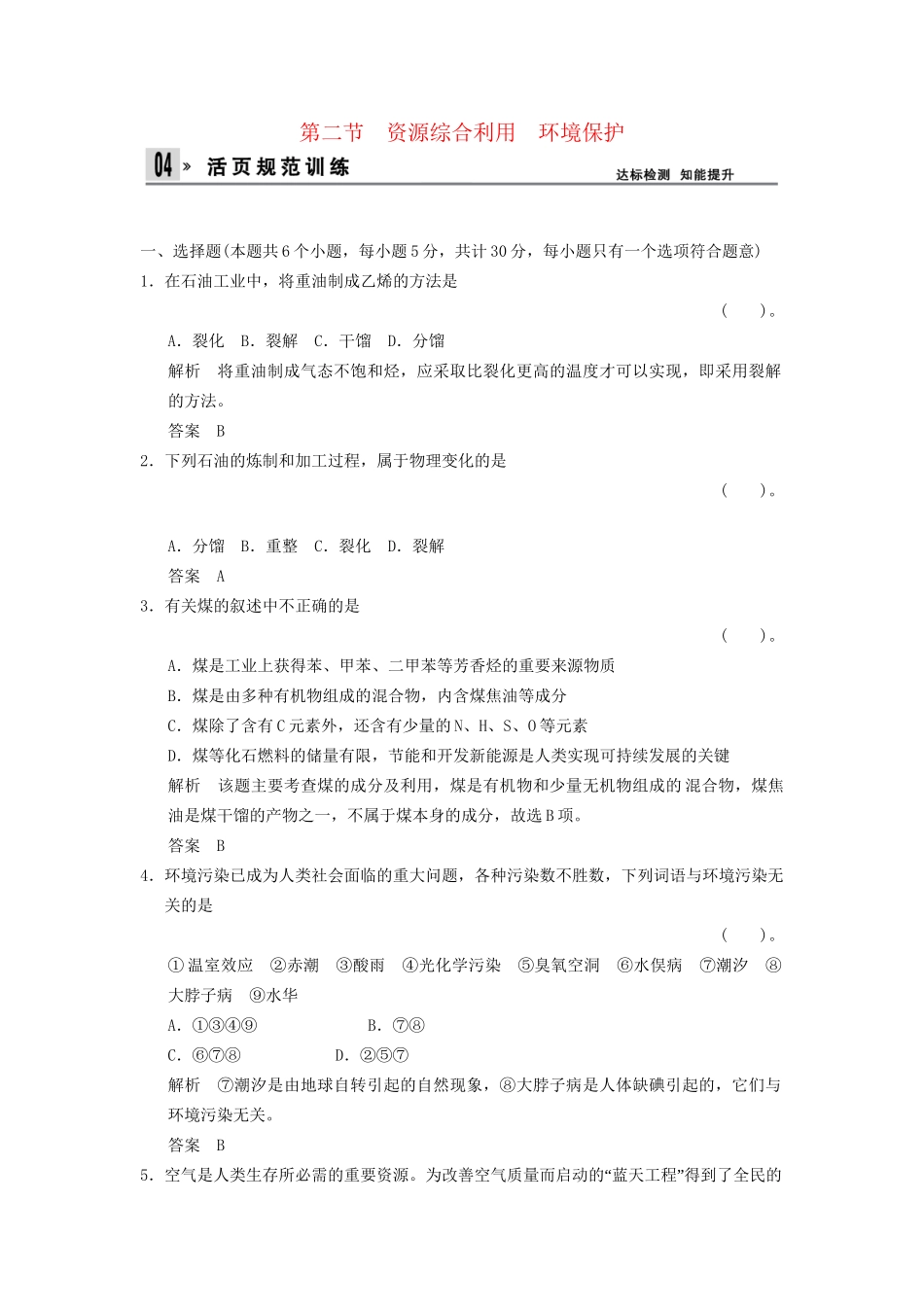 第二节　资源综合利用　环境保护

04 » 活页规范训练

达标检测　知能提升

一、选择题(本题共6个小题，每小题5分，共计30分，每小题只有一个选项符合题意)

1．在石油工业中，将重油制成乙烯的方法是

(　　)。

A．裂化　B．裂解　C．干馏　D．分馏

解析　将重油制成气态不饱和烃，应采取比裂化更高的温度才可以实现，即采用裂解的方法。

答案　B

2．下列石油的炼制和加工过程，属于物理变化的是

(　　)。

A．分馏　B．重整　C．裂化　D．裂解

答案　A

3．有关煤的叙述中不正确的是

(　　)。

A．煤是工业上获得苯、甲苯、二甲苯等芳香烃的重要来源物质

B．煤是由多种有机物组成的混合物，内含煤焦油等成分

C．煤除了含有C元素外，还含有少量的N、H、S、O等元素

D．煤等化石燃料的储量有限，节能和开发新能源是人类实现可持续发展的关键

解析　该题主要考查煤的成分及利用，煤是有机物和少量无机物组成的混合物，煤焦油是煤干馏的产物之一，不属于煤本身的成分，故选B项。

答案　B

4．环境污染已成为人类社会面临的重大问题，各种污染数不胜数，下列词语与环境污染无关的是

(　　)。

①温室效应　②赤潮　③酸雨　④光化学污染　⑤臭氧空洞　⑥水俣病　⑦潮汐　⑧大脖子病　⑨水华

A．①③④⑨　　　　B．⑦⑧

C．⑥⑦⑧　　　　D．②⑤⑦

解析　⑦潮汐是由地球自转引起的自然现象，⑧大脖子病是人体缺碘引起的，它们与环境污染无关。

答案　B

5．空气是人类生存所必需的重要资源。为改善空气质量而启动的“蓝天工程”得到了全民的